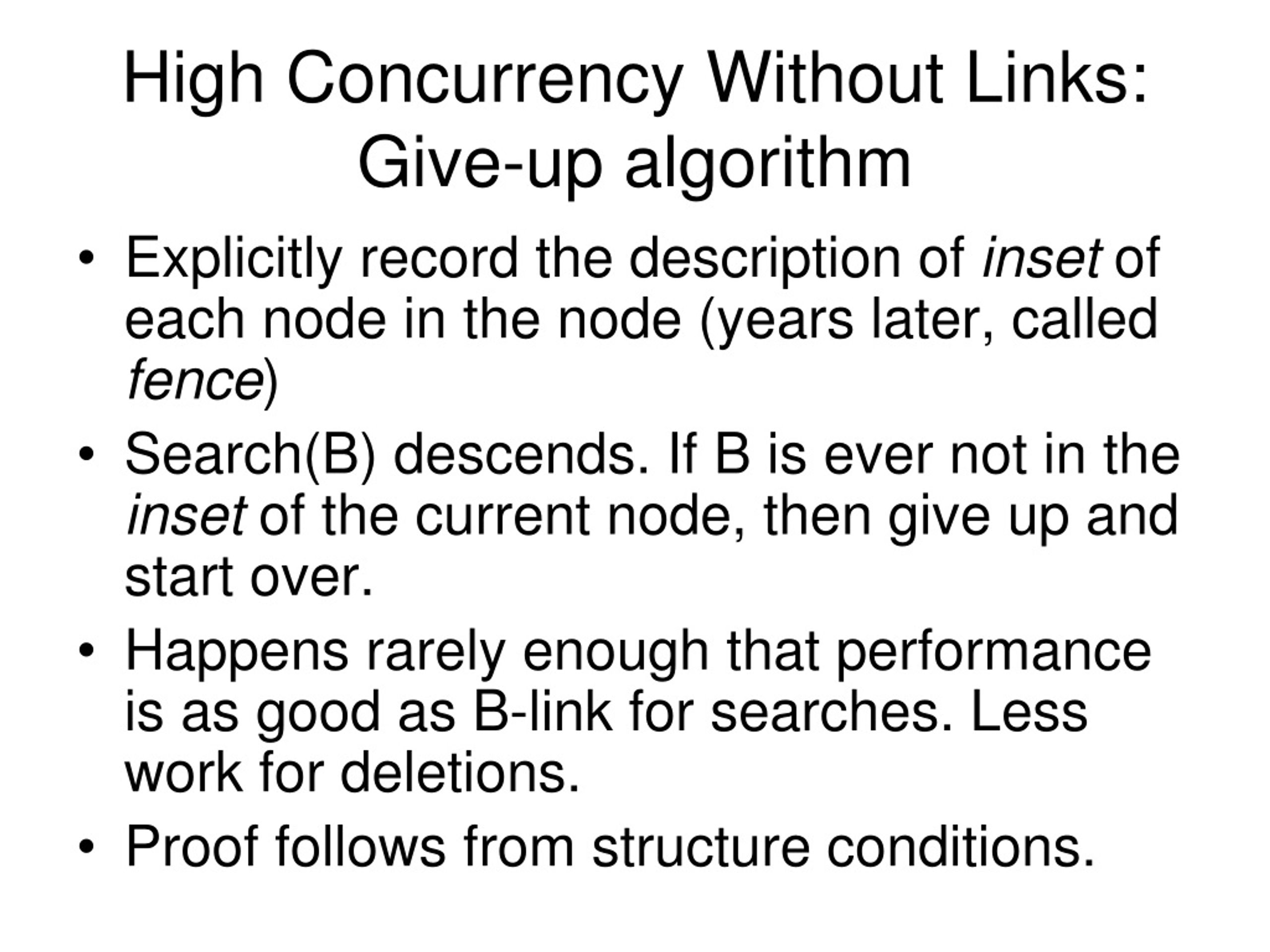 High Concurrency Without Links: Give-up algorithm

• Explicitly record the description of inset of each node in the node (years later, called fence)
• Search(B) descends. If B is ever not in the inset of the current node, then give up and start over.
• Happens rarely enough that performance is as good as B-link for searches. Less work for deletions.
• Proof follows from structure conditions.